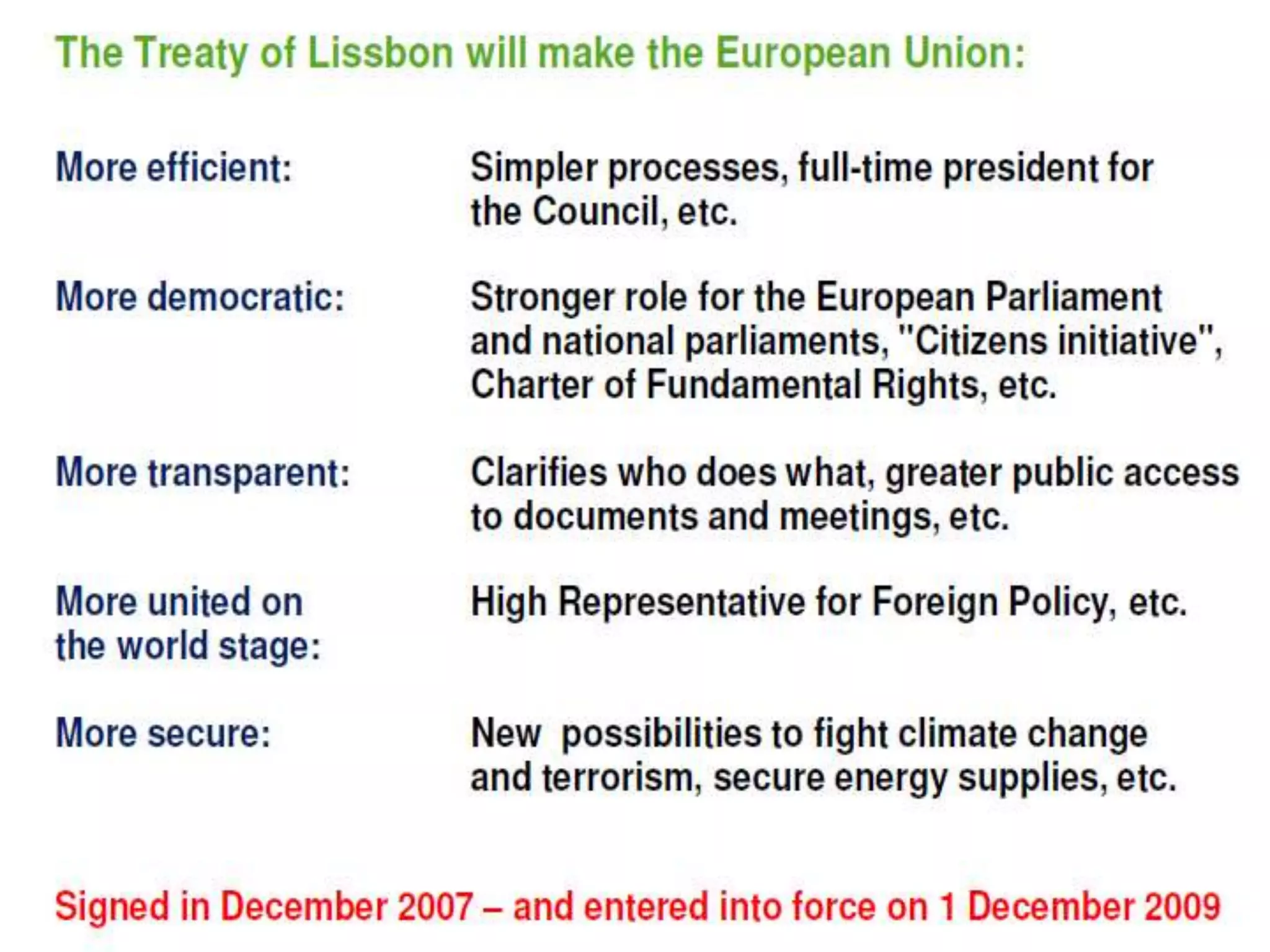 The Treaty of Lissbon will make the European Union:

More efficient: Simpler processes, full-time president for the Council, etc.

More democratic: Stronger role for the European Parliament and national parliaments, "Citizens initiative", Charter of Fundamental Rights, etc.

More transparent: Clarifies who does what, greater public access to documents and meetings, etc.

More united on the world stage: High Representative for Foreign Policy, etc.

More secure: New possibilities to fight climate change and terrorism, secure energy supplies, etc.

Signed in December 2007 – and entered into force on 1 December 2009